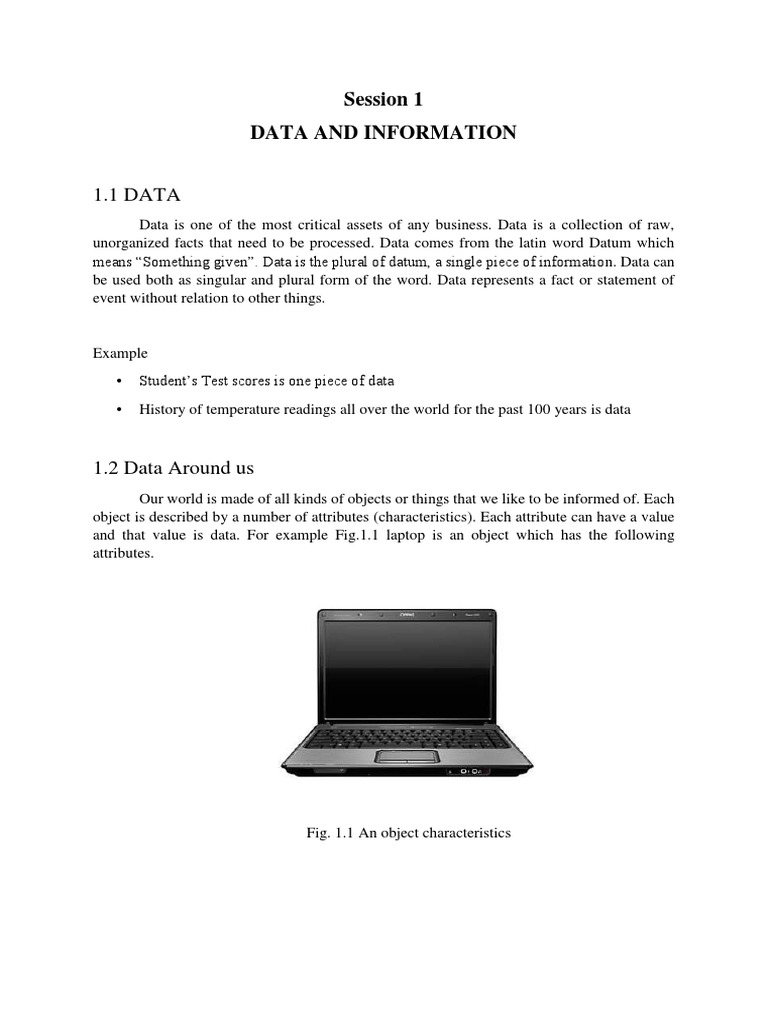 Session 1

DATA AND INFORMATION

1.1 DATA

Data is one of the most critical assets of any business. Data is a collection of raw, unorganized facts that need to be processed. Data comes from the latin word Datum which means "Something given". Data is the plural of datum, a single piece of information. Data can be used both as singular and plural form of the word. Data represents a fact or statement of event without relation to other things.

Example

• Student's Test scores is one piece of data

• History of temperature readings all over the world for the past 100 years is data

1.2 Data Around us

Our world is made of all kinds of objects or things that we like to be informed of. Each object is described by a number of attributes (characteristics). Each attribute can have a value and that value is data. For example Fig.1.1 laptop is an object which has the following attributes.

Fig. 1.1 An object characteristics